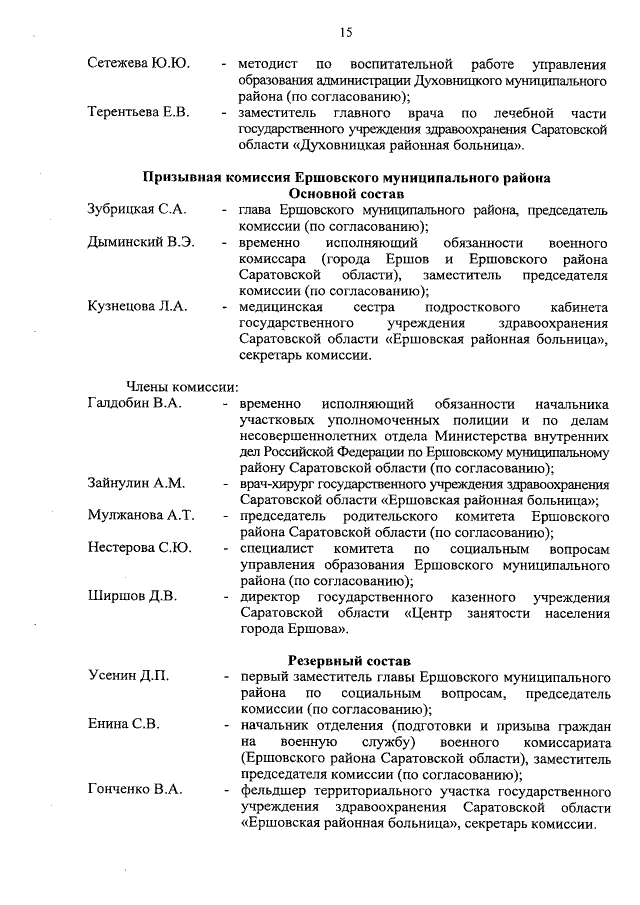 15

Сетежева Ю.Ю. - методист по воспитательной работе управления образования администрации Духовницкого муниципального района (по согласованию);

Терентьева Е.В. - заместитель главного врача по лечебной части государственного учреждения здравоохранения Саратовской области «Духовницкая районная больница».

Призывная комиссия Ершовского муниципального района
Основной состав

Зубрицкая С.А. - глава Ершовского муниципального района, председатель комиссии (по согласованию);

Дыминский В.Э. - временно исполняющий обязанности военного комиссара (города Ершов и Ершовского района Саратовской области), заместитель председателя комиссии (по согласованию);

Кузнецова Л.А. - медицинская сестра подросткового кабинета государственного учреждения здравоохранения Саратовской области «Ершовская районная больница», секретарь комиссии.

Члены комиссии:

Галдобин В.А. - временно исполняющий обязанности начальника участковых уполномоченных полиции и по делам несовершеннолетних отдела Министерства внутренних дел Российской Федерации по Ершовскому муниципальному району Саратовской области (по согласованию);

Зайнулин А.М. - врач-хирург государственного учреждения здравоохранения Саратовской области «Ершовская районная больница»;

Мулжанова А.Т. - председатель родительского комитета Ершовского района Саратовской области (по согласованию);

Нестерова С.Ю. - специалист комитета по социальным вопросам управления образования Ершовского муниципального района (по согласованию);

Ширшов Д.В. - директор государственного казенного учреждения Саратовской области «Центр занятости населения города Ершова».

Резервный состав

Усенин Д.П. - первый заместитель главы Ершовского муниципального района по социальным вопросам, председатель комиссии (по согласованию);

Енина С.В. - начальник отделения (подготовки и призыва граждан на военную службу) военного комиссариата (Ершовского района Саратовской области), заместитель председателя комиссии (по согласованию);

Гонченко В.А. - фельдшер территориального участка государственного учреждения здравоохранения Саратовской области «Ершовская районная больница», секретарь комиссии.